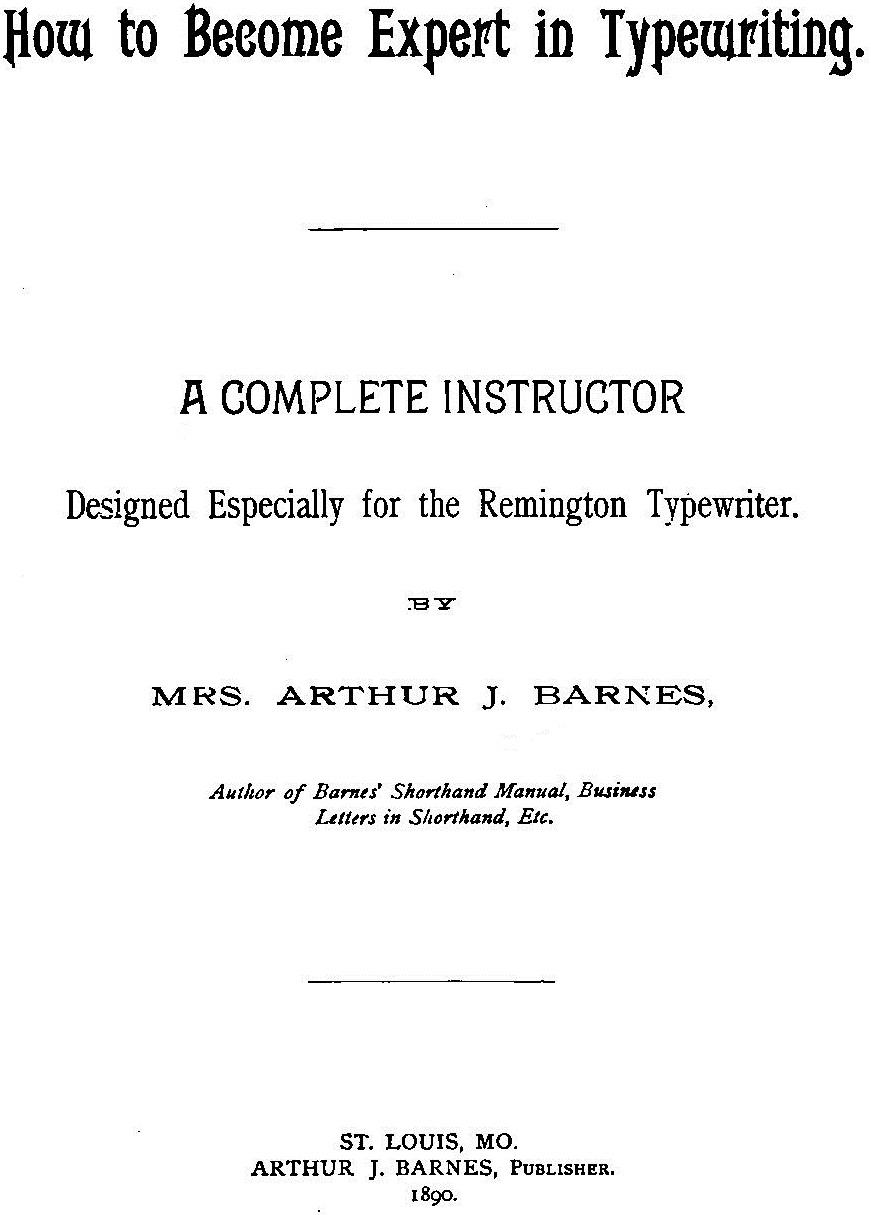 How to Become Expert in Typewriting.

A COMPLETE INSTRUCTOR

Designed Especially for the Remington Typewriter.

BY

MRS. ARTHUR J. BARNES,

Author of Barnes' Shorthand Manual, Business Letters in Shorthand, Etc.

ST. LOUIS, MO.
ARTHUR J. BARNES, PUBLISHER.
1890.